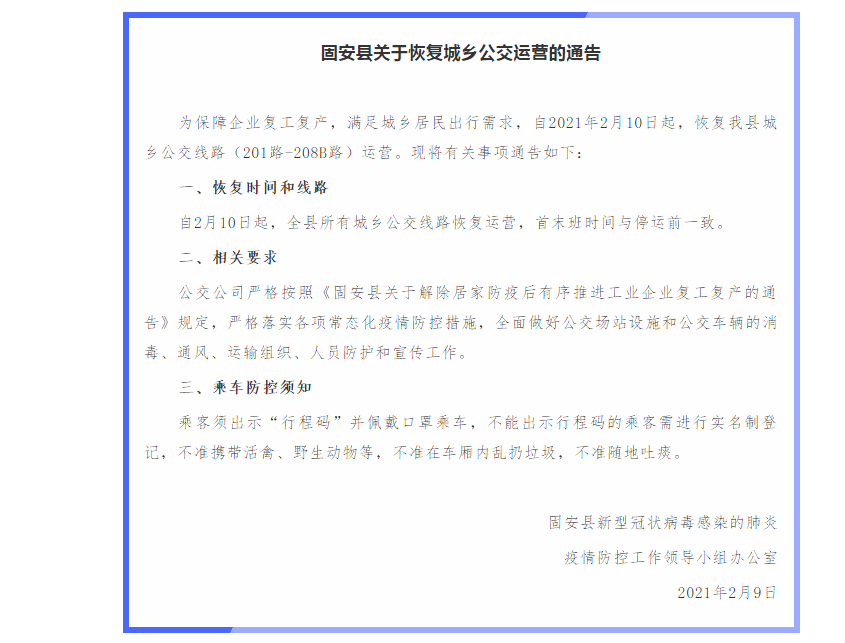 固安县关于恢复城乡公交运营的通告

为保障企业复工复产，满足城乡居民出行需求，自2021年2月10日起，恢复我县城乡公交线路（201路-208B路）运营。现将有关事项通告如下：

一、恢复时间和线路

自2月10日起，全县所有城乡公交线路恢复运营，首末班时间与停运前一致。

二、相关要求

公交公司严格按照《固安县关于解除居家防疫后有序推进工业企业复工复产的通告》规定，严格落实各项常态化疫情防控措施，全面做好公交场站设施和公交车辆的消毒、通风、运输组织、人员防护和宣传工作。

三、乘车防控须知

乘客须出示“行程码”并佩戴口罩乘车，不能出示行程码的乘客需进行实名制登记，不准携带活禽、野生动物等，不准在车厢内乱扔垃圾，不准随地吐痰。

固安县新型冠状病毒感染的肺炎
疫情防控工作领导小组办公室
2021年2月9日